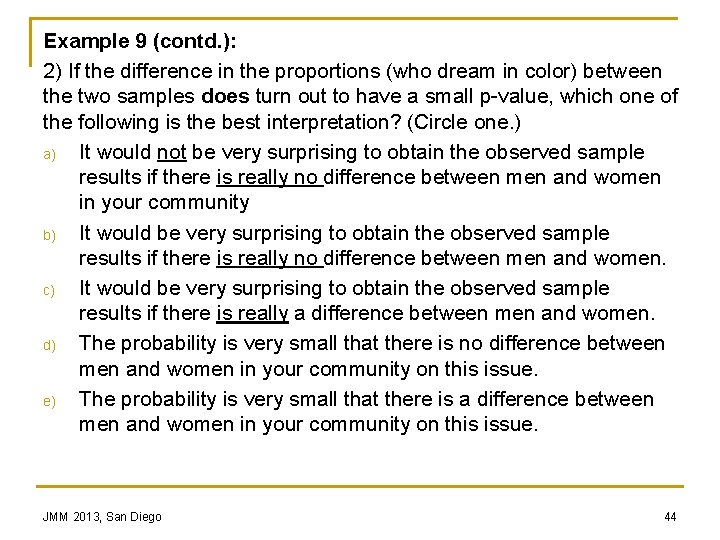 Example 9 (contd.):

2) If the difference in the proportions (who dream in color) between the two samples does turn out to have a small p-value, which one of the following is the best interpretation? (Circle one.)

a) It would not be very surprising to obtain the observed sample results if there is really no difference between men and women in your community

b) It would be very surprising to obtain the observed sample results if there is really no difference between men and women.

c) It would be very surprising to obtain the observed sample results if there is really a difference between men and women.

d) The probability is very small that there is no difference between men and women in your community on this issue.

e) The probability is very small that there is a difference between men and women in your community on this issue.

JMM 2013, San Diego

44